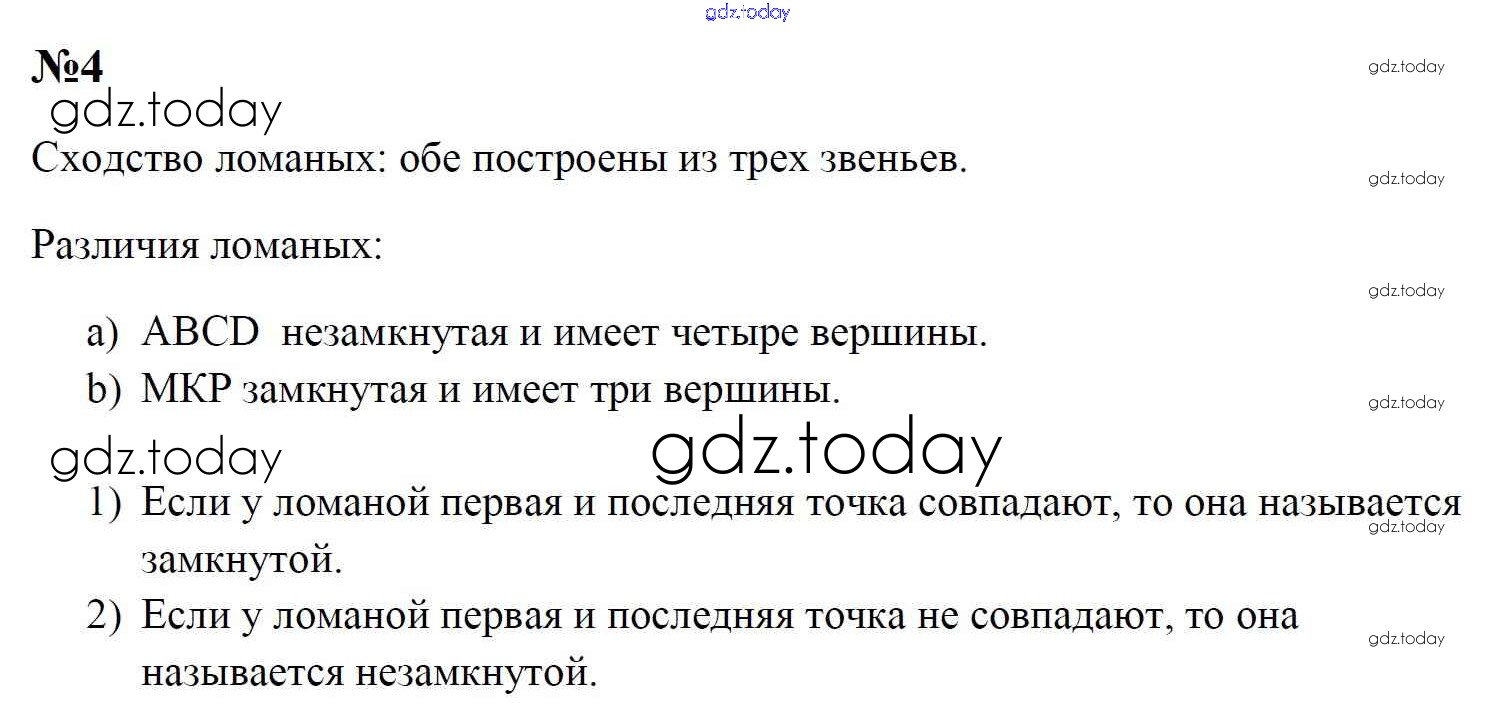 №4

Сходство ломаных: обе построены из трех звеньев.

Различия ломаных:

a) ABCD незамкнутая и имеет четыре вершины.
b) MKP замкнутая и имеет три вершины.

1) Если у ломаной первая и последняя точка совпадают, то она называется замкнутой.
2) Если у ломаной первая и последняя точка не совпадают, то она называется незамкнутой.

gdz.today